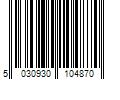 5 030930 104870